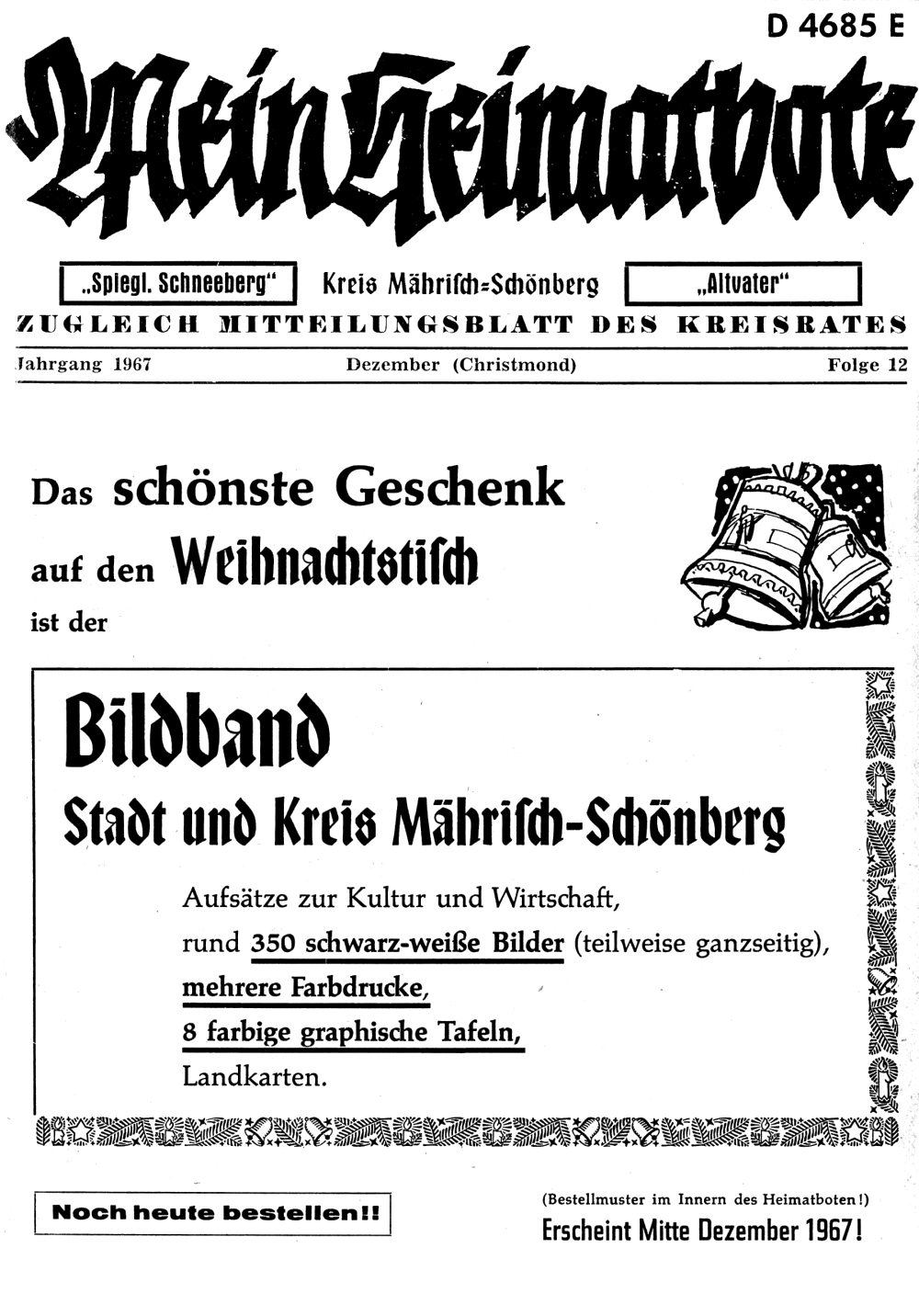 D 4685 E

Mein Heimatbote

„Spiegl. Schneeberg“ Kreis Mährisch=Schönberg „Altvater“

ZUGLEICH MITTEILUNGSBLATT DES KREISRATES

Jahrgang 1967 Dezember (Christmond) Folge 12

Das schönste Geschenk auf den Weihnachtstisch ist der

Bildband

Stadt und Kreis Mährisch-Schönberg

Aufsätze zur Kultur und Wirtschaft, rund 350 schwarz-weiße Bilder (teilweise ganzseitig), mehrere Farbdrucke, 8 farbige graphische Tafeln, Landkarten.

Noch heute bestellen!!

(Bestellmuster im Innern des Heimatboten!)

Erscheint Mitte Dezember 1967!